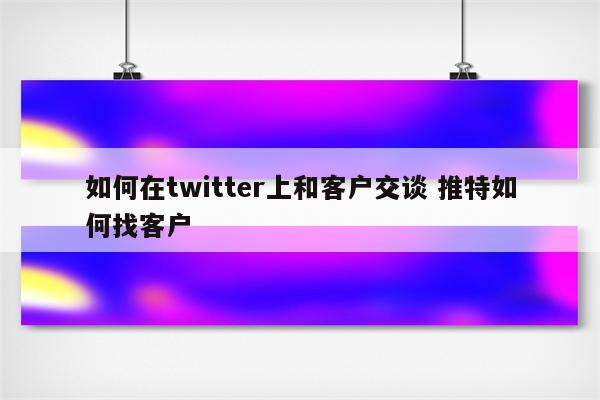 如何在twitter上和客户交谈 推特如何找客户